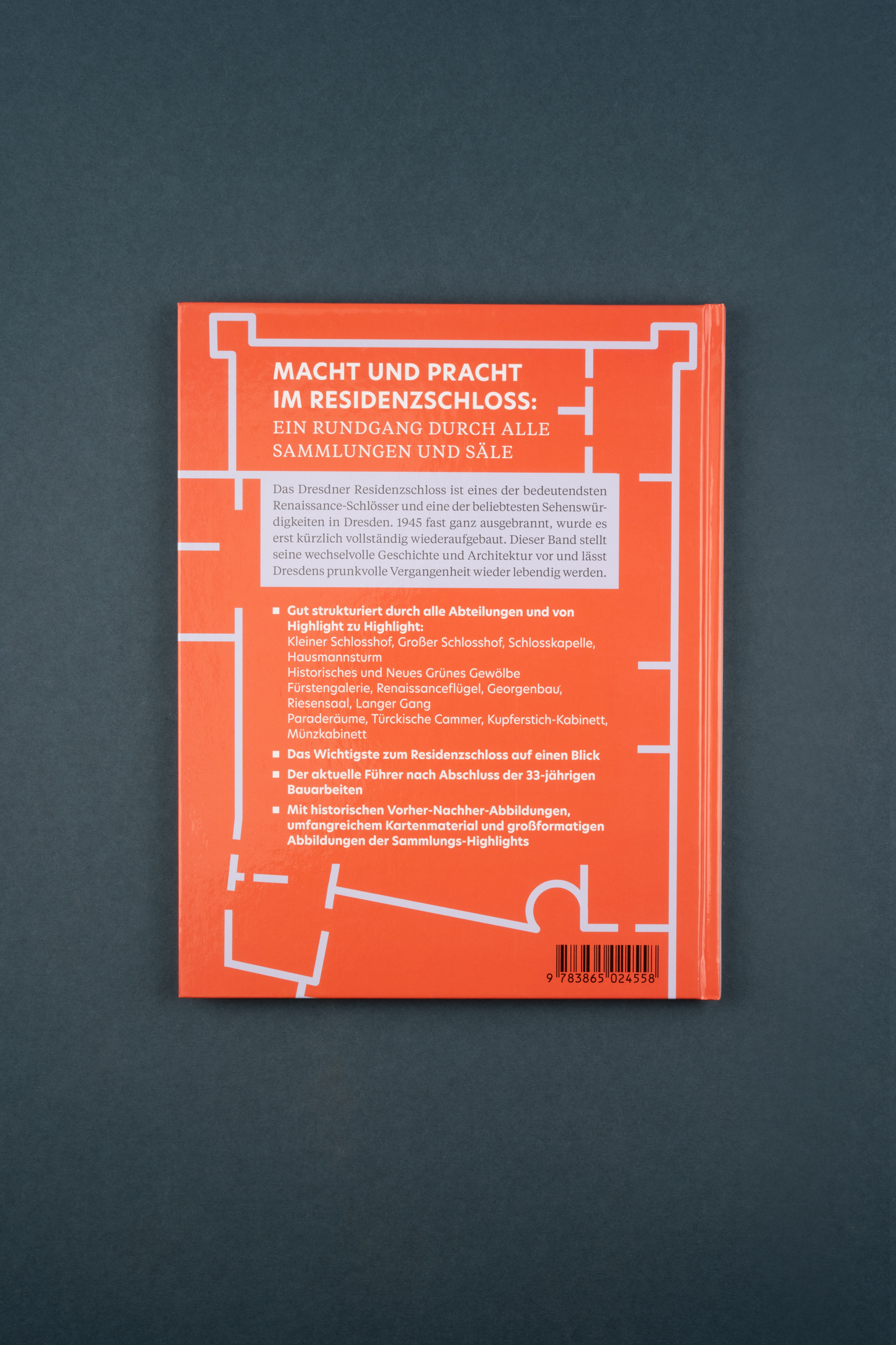 MACHT UND PRACHT
IM RESIDENZSCHLOSS:
EIN RUNDGANG DURCH ALLE
SAMMLUNGEN UND SÄLE

Das Dresdner Residenzschloss ist eines der bedeutendsten Renaissance-Schlösser und eine der beliebtesten Sehenswürdigkeiten in Dresden. 1945 fast ganz ausgebrannt, wurde es erst kürzlich vollständig wiederaufgebaut. Dieser Band stellt seine wechselvolle Geschichte und Architektur vor und lässt Dresdens prunkvolle Vergangenheit wieder lebendig werden.

• Gut strukturiert durch alle Abteilungen und von Highlight zu Highlight:
Kleiner Schlosshof, Großer Schlosshof, Schlosskapelle, Hausmannsturm
Historisches und Neues Grünes Gewölbe
Fürstengalerie, Renaissanceflügel, Georgenbau, Riesensaal, Langer Gang
Paraderäume, Türckische Cammer, Kupferstich-Kabinett, Münzkabinett
• Das Wichtigste zum Residenzschloss auf einen Blick
• Der aktuelle Führer nach Abschluss der 33-jährigen Bauarbeiten
• Mit historischen Vorher-Nachher-Abbildungen, umfangreichem Kartenmaterial und großformatigen Abbildungen der Sammlungs-Highlights

9 783865 024558